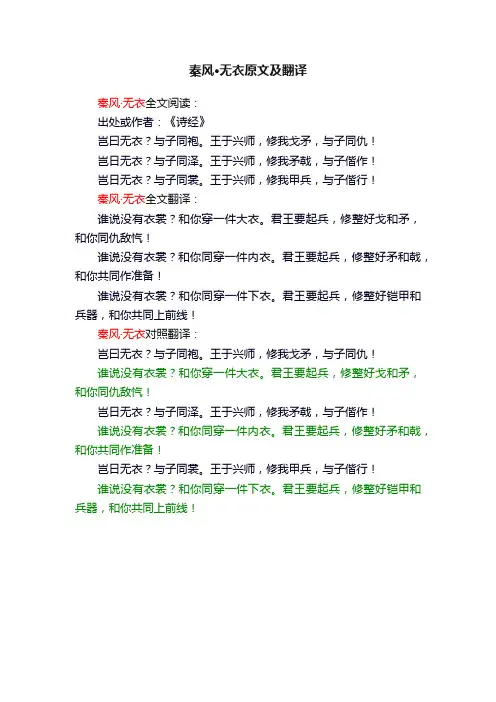 秦风•无衣原文及翻译

秦风·无衣全文阅读：

出处或作者：《诗经》

岂曰无衣？与子同袍。王于兴师，修我戈矛，与子同仇！

岂曰无衣？与子同泽。王于兴师，修我矛戟，与子偕作！

岂曰无衣？与子同裳。王于兴师，修我甲兵，与子偕行！

秦风·无衣全文翻译：

谁说没有衣裳？和你穿一件大衣。君王要起兵，修整好戈和矛，和你同仇敌忾！

谁说没有衣裳？和你同穿一件内衣。君王要起兵，修整好矛和戟，和你共同作准备！

谁说没有衣裳？和你同穿一件下衣。君王要起兵，修整好铠甲和兵器，和你共同上前线！

秦风·无衣对照翻译：

岂曰无衣？与子同袍。王于兴师，修我戈矛，与子同仇！

谁说没有衣裳？和你穿一件大衣。君王要起兵，修整好戈和矛，和你同仇敌忾！

岂曰无衣？与子同泽。王于兴师，修我矛戟，与子偕作！

谁说没有衣裳？和你同穿一件内衣。君王要起兵，修整好矛和戟，和你共同作准备！

岂曰无衣？与子同裳。王于兴师，修我甲兵，与子偕行！

谁说没有衣裳？和你同穿一件下衣。君王要起兵，修整好铠甲和兵器，和你共同上前线！